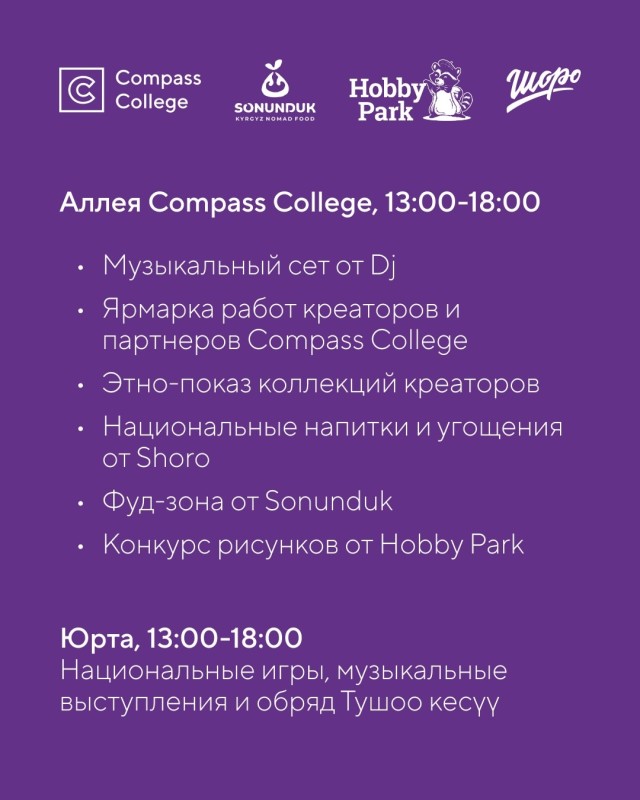 Compass College

SONUNDUK
KYRGYZ NOMAD FOOD

Hobby Park

Шоро

Аллея Compass College, 13:00-18:00

• Музыкальный сет от Dj
• Ярмарка работ креаторов и партнеров Compass College
• Этно-показ коллекций креаторов
• Национальные напитки и угощения от Shoro
• Фуд-зона от Sonunduk
• Конкурс рисунков от Hobby Park

Юрта, 13:00-18:00
Национальные игры, музыкальные выступления и обряд Тушоо кесүү